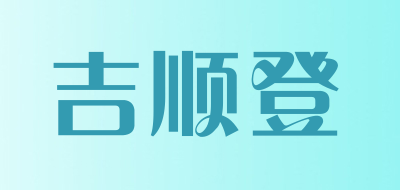 吉顺登